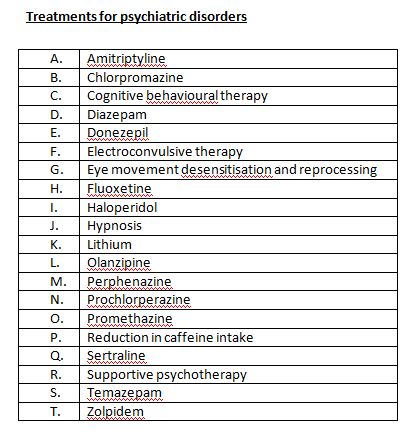 Treatments for psychiatric disorders

| | |
|---|---|
| A. | Amitriptyline |
| B. | Chlorpromazine |
| C. | Cognitive behavioural therapy |
| D. | Diazepam |
| E. | Donezepil |
| F. | Electroconvulsive therapy |
| G. | Eye movement desensitisation and reprocessing |
| H. | Fluoxetine |
| I. | Haloperidol |
| J. | Hypnosis |
| K. | Lithium |
| L. | Olanzipine |
| M. | Perphenazine |
| N. | Prochlorperazine |
| O. | Promethazine |
| P. | Reduction in caffeine intake |
| Q. | Sertraline |
| R. | Supportive psychotherapy |
| S. | Temazepam |
| T. | Zolpidem |